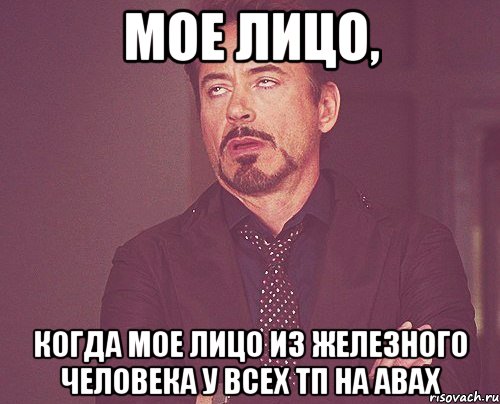 МОЕ ЛИЦО,

КОГДА МОЕ ЛИЦО ИЗ ЖЕЛЕЗНОГО ЧЕЛОВЕКА У ВСЕХ ТП НА АВАХ

risovach.ru